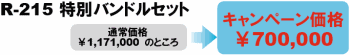 R-215 特別バンドルセット

通常価格
¥1,171,000 のところ

キャンペーン価格
¥700,000